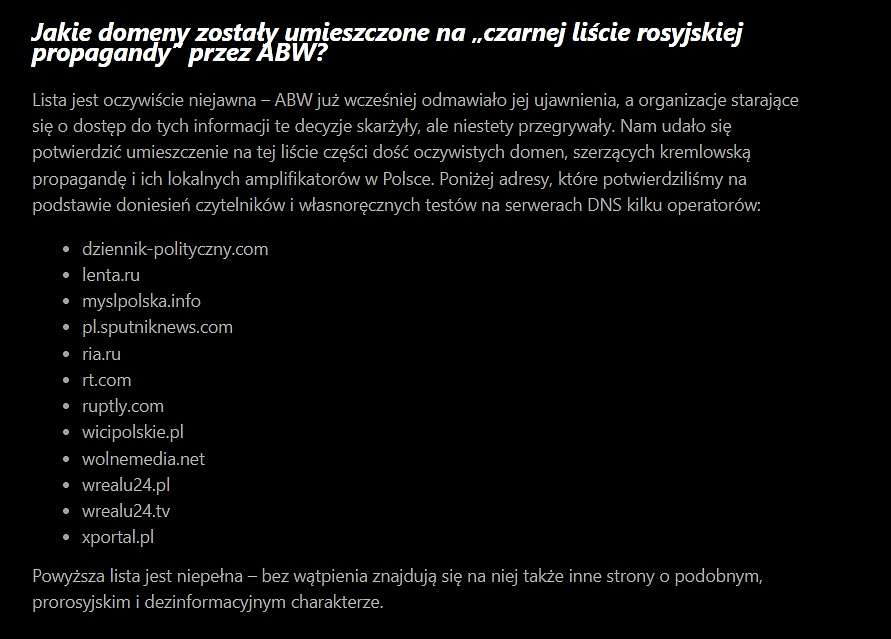 Jakie domeny zostały umieszczone na „czarnej liście rosyjskiej propagandy" przez ABW?

Lista jest oczywiście niejawna – ABW już wcześniej odmawiało jej ujawnienia, a organizacje starające się o dostęp do tych informacji te decyzje skarżyły, ale niestety przegrywały. Nam udało się potwierdzić umieszczenie na tej liście części dość oczywistych domen, szerzących kremlowską propagandę i ich lokalnych amplifikatorów w Polsce. Poniżej adresy, które potwierdziliśmy na podstawie doniesień czytelników i własnoręcznych testów na serwerach DNS kilku operatorów:

- dziennik-polityczny.com
- lenta.ru
- myslpolska.info
- pl.sputniknews.com
- ria.ru
- rt.com
- ruptly.com
- wicipolskie.pl
- wolnemedia.net
- wrealu24.pl
- wrealu24.tv
- xportal.pl

Powyższa lista jest niepełna – bez wątpienia znajdują się na niej także inne strony o podobnym, prorosyjskim i dezinformacyjnym charakterze.